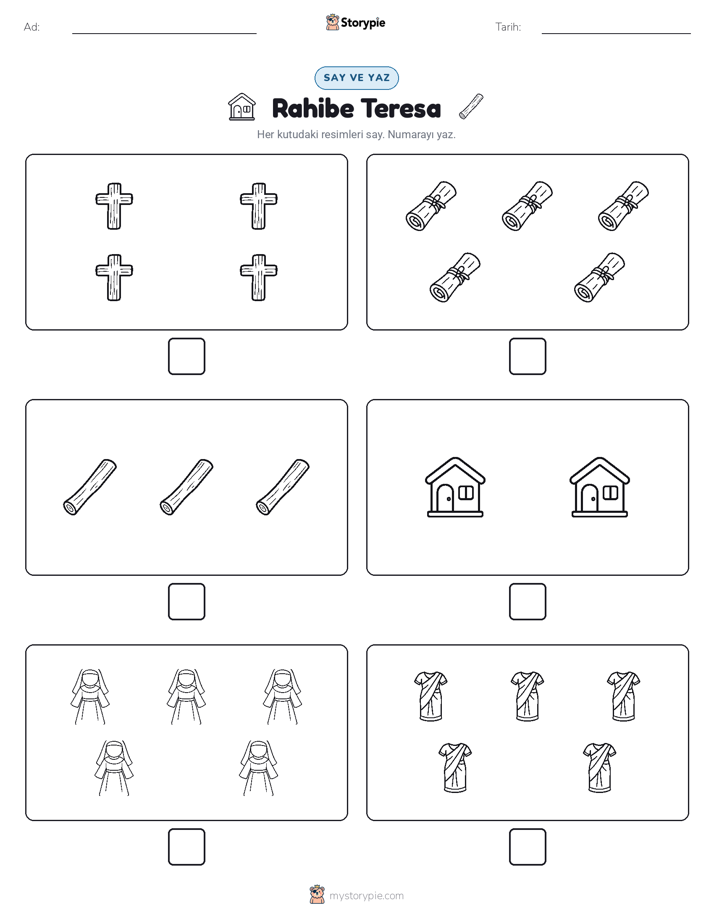 Ad:

Storypie

Tarih:

SAY VE YAZ

Rahibe Teresa

Her kutudaki resimleri say. Numarayı yaz.

mystorypie.com